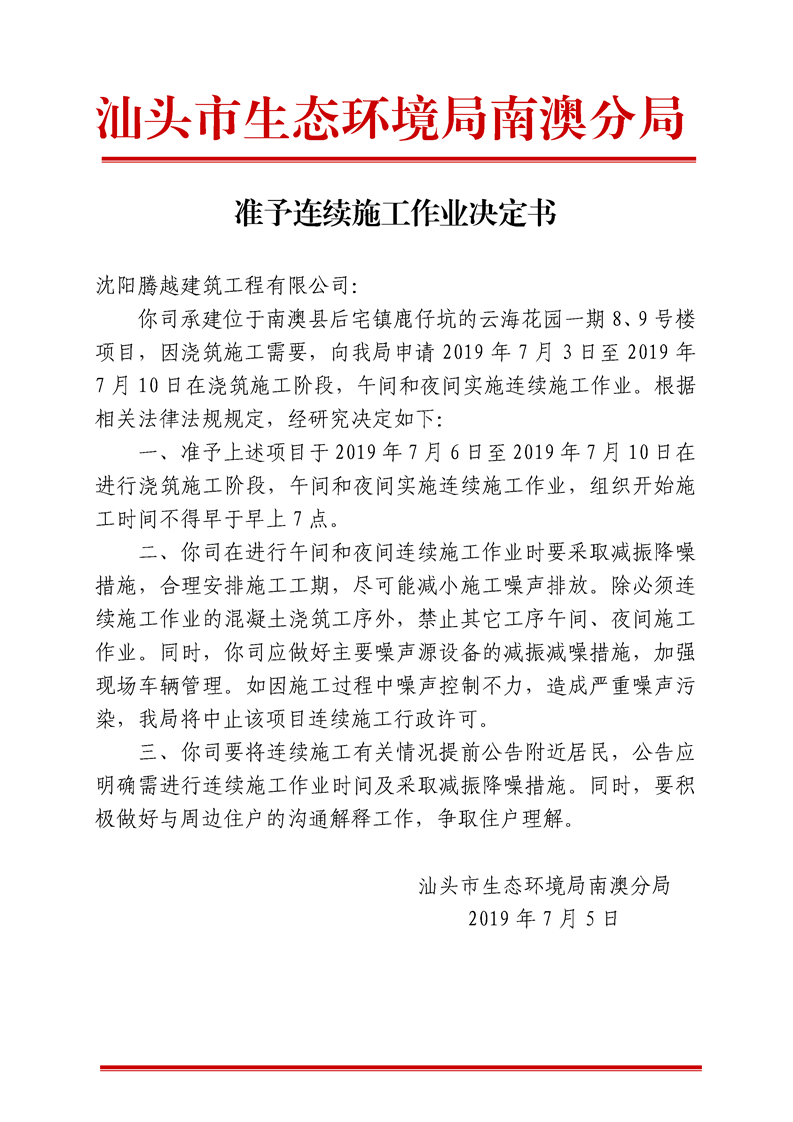 汕头市生态环境局南澳分局

准予连续施工作业决定书

沈阳腾越建筑工程有限公司:

你司承建位于南澳县后宅镇鹿仔坑的云海花园一期 8、9 号楼项目，因浇筑施工需要，向我局申请 2019 年 7 月 3 日至 2019 年 7 月 10 日在浇筑施工阶段，午间和夜间实施连续施工作业。根据相关法律法规规定，经研究决定如下:

一、准予上述项目于 2019 年 7 月 6 日至 2019 年 7 月 10 日在进行浇筑施工阶段，午间和夜间实施连续施工作业，组织开始施工时间不得早于早上 7 点。

二、你司在进行午间和夜间连续施工作业时要采取减振降噪措施，合理安排施工工期，尽可能减小施工噪声排放。除必须连续施工作业的混凝土浇筑工序外，禁止其它工序午间、夜间施工作业。同时，你司应做好主要噪声源设备的减振减噪措施，加强现场车辆管理。如因施工过程中噪声控制不力，造成严重噪声污染，我局将中止该项目连续施工行政许可。

三、你司要将连续施工有关情况提前公告附近居民，公告应明确需进行连续施工作业时间及采取减振降噪措施。同时，要积极做好与周边住户的沟通解释工作，争取住户理解。

汕头市生态环境局南澳分局
2019 年 7 月 5 日